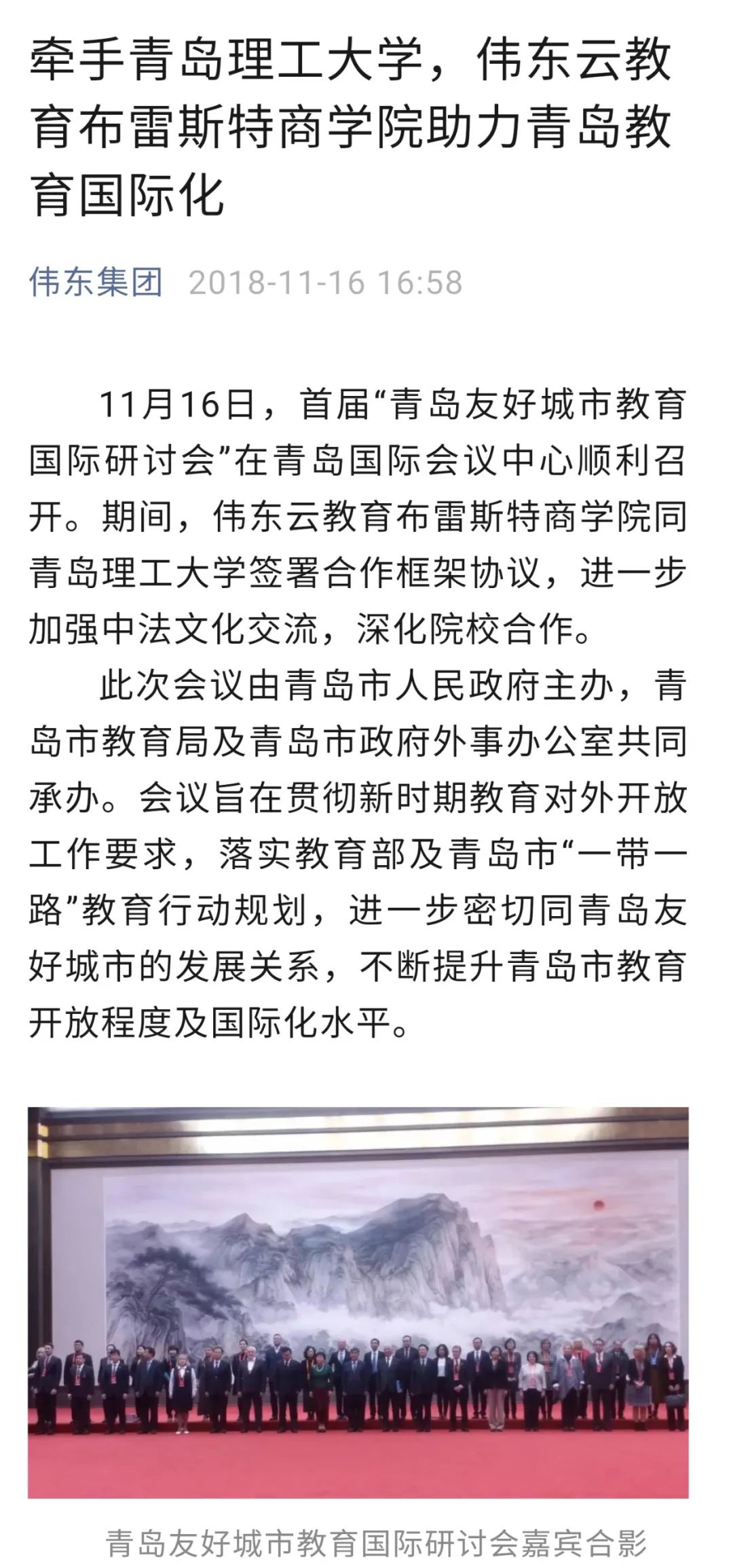 牵手青岛理工大学，伟东云教育布雷斯特商学院助力青岛教育国际化

伟东集团 2018-11-16 16:58

11月16日，首届“青岛友好城市教育国际研讨会”在青岛国际会议中心顺利召开。期间，伟东云教育布雷斯特商学院同青岛理工大学签署合作框架协议，进一步加强中法文化交流，深化院校合作。

此次会议由青岛市人民政府主办，青岛市教育局及青岛市政府外事办公室共同承办。会议旨在贯彻新时期教育对外开放工作要求，落实教育部及青岛市“一带一路”教育行动规划，进一步密切同青岛友好城市的发展关系，不断提升青岛市教育开放程度及国际化水平。

青岛友好城市教育国际研讨会嘉宾合影